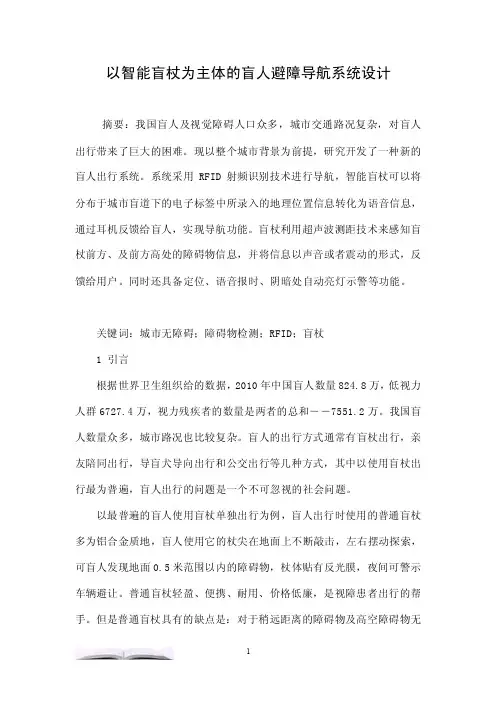 以智能盲杖为主体的盲人避障导航系统设计

摘要：我国盲人及视觉障碍人口众多，城市交通路况复杂，对盲人出行带来了巨大的困难。现以整个城市背景为前提，研究开发了一种新的盲人出行系统。系统采用 RFID 射频识别技术进行导航，智能盲杖可以将分布于城市盲道下的电子标签中所录入的地理位置信息转化为语音信息，通过耳机反馈给盲人，实现导航功能。盲杖利用超声波测距技术来感知盲杖前方、及前方高处的障碍物信息，并将信息以声音或者震动的形式，反馈给用户。同时还具备定位、语音报时、阴暗处自动亮灯示警等功能。

关键词：城市无障碍；障碍物检测；RFID；盲杖

1 引言

根据世界卫生组织给的数据，2010 年中国盲人数量 824.8 万，低视力人群 6727.4 万，视力残疾者的数量是两者的总和——7551.2 万。我国盲人数量众多，城市路况也比较复杂。盲人的出行方式通常有盲杖出行，亲友陪同出行，导盲犬导向出行和公交出行等几种方式，其中以使用盲杖出行最为普遍，盲人出行的问题是一个不可忽视的社会问题。

以最普遍的盲人使用盲杖单独出行为例，盲人出行时使用的普通盲杖多为铝合金质地，盲人使用它的杖尖在地面上不断敲击，左右摆动探索，可盲人发现地面 0.5 米范围以内的障碍物，杖体贴有反光膜，夜间可警示车辆避让。普通盲杖轻盈、便携、耐用、价格低廉，是视障患者出行的帮手。但是普通盲杖具有的缺点是：对于稍远距离的障碍物及高空障碍物无

1